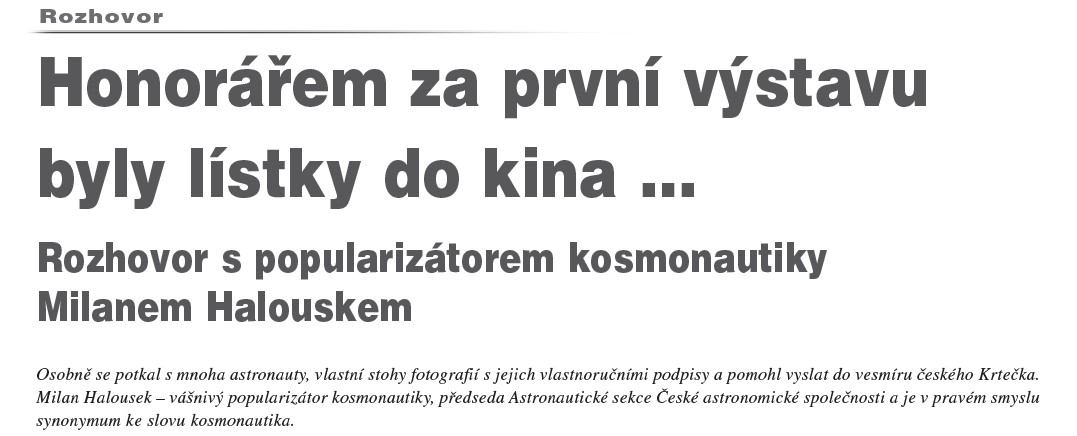 Rozhovor

Honorářem za první výstavu byly lístky do kina ...

Rozhovor s popularizátorem kosmonautiky Milanem Halouskem

Osobně se potkal s mnoha astronauty, vlastní stohy fotografií s jejich vlastnoručními podpisy a pomohl vyslat do vesmíru českého Krtečka. Milan Halousek – vášnivý popularizátor kosmonautiky, předseda Astronautické sekce České astronomické společnosti a je v pravém smyslu synonymum ke slovu kosmonautika.